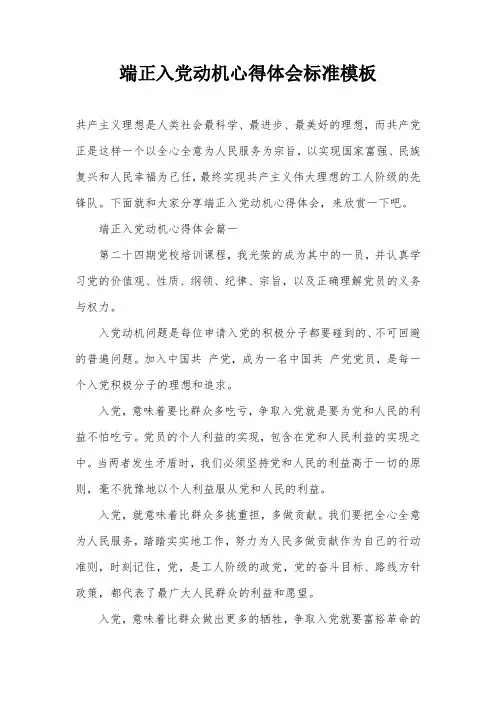 端正入党动机心得体会标准模板

共产主义理想是人类社会最科学、最进步、最美好的理想，而共产党正是这样一个以全心全意为人民服务为宗旨，以实现国家富强、民族复兴和人民幸福为己任，最终实现共产主义伟大理想的工人阶级的先锋队。下面就和大家分享端正入党动机心得体会，来欣赏一下吧。

端正入党动机心得体会篇一

第二十四期党校培训课程，我光荣的成为其中的一员，并认真学习党的价值观、性质、纲领、纪律、宗旨，以及正确理解党员的义务与权力。

入党动机问题是每位申请入党的积极分子都要碰到的、不可回避的普遍问题。加入中国共 产党，成为一名中国共 产党党员，是每一个入党积极分子的理想和追求。

入党，意味着要比群众多吃亏，争取入党就是要为党和人民的利益不怕吃亏。党员的个人利益的实现，包含在党和人民利益的实现之中。当两者发生矛盾时，我们必须坚持党和人民的利益高于一切的原则，毫不犹豫地以个人利益服从党和人民的利益。

入党，就意味着比群众多挑重担，多做贡献。我们要把全心全意为人民服务，踏踏实实地工作，努力为人民多做贡献作为自己的行动准则，时刻记住，党，是工人阶级的政党，党的奋斗目标、路线方针政策，都代表了最广大人民群众的利益和愿望。

入党，意味着比群众做出更多的牺牲，争取入党就要富裕革命的